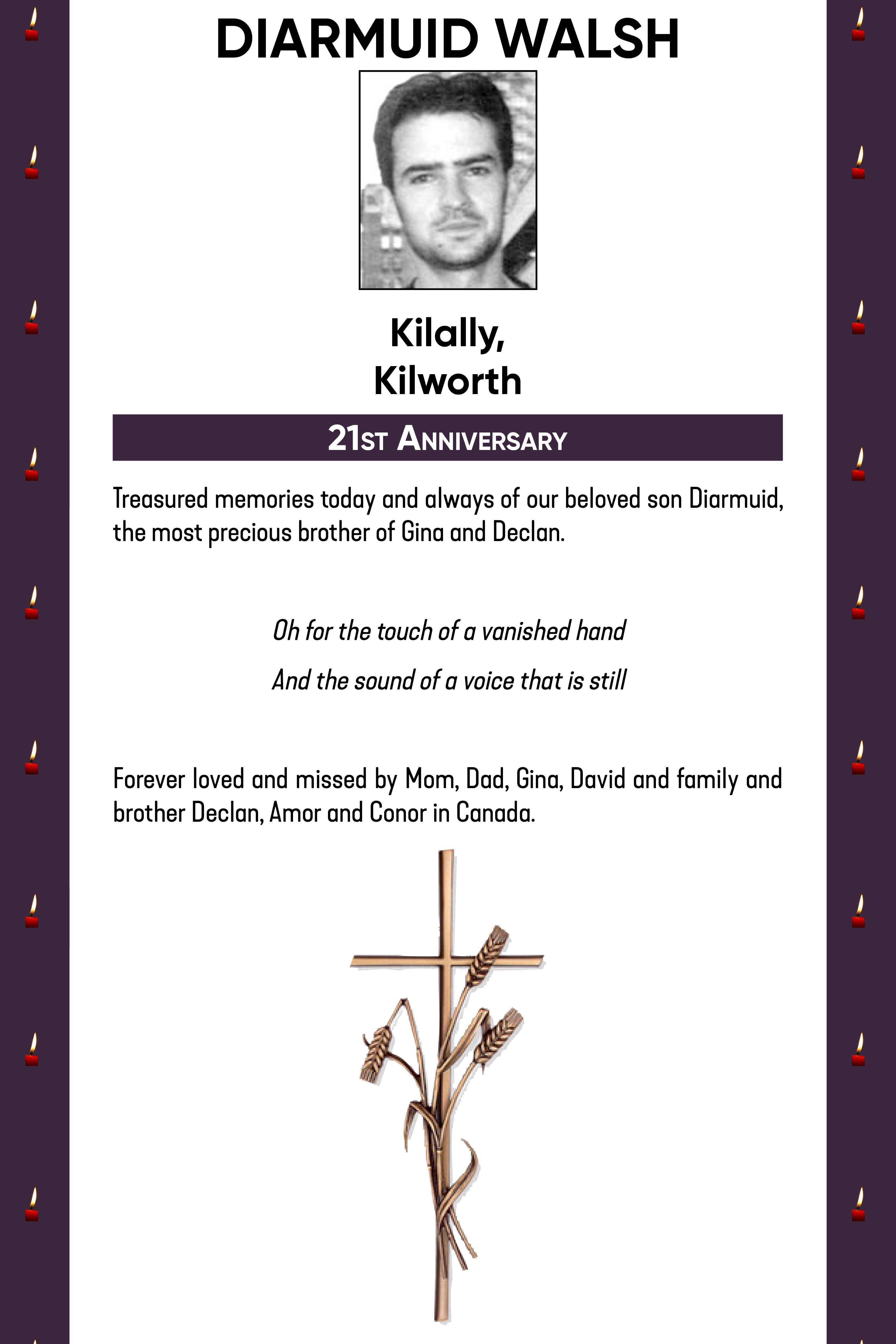 DIARMUID WALSH

Kilally,
Kilworth

21ST ANNIVERSARY

Treasured memories today and always of our beloved son Diarmuid, the most precious brother of Gina and Declan.

Oh for the touch of a vanished hand
And the sound of a voice that is still

Forever loved and missed by Mom, Dad, Gina, David and family and brother Declan, Amor and Conor in Canada.